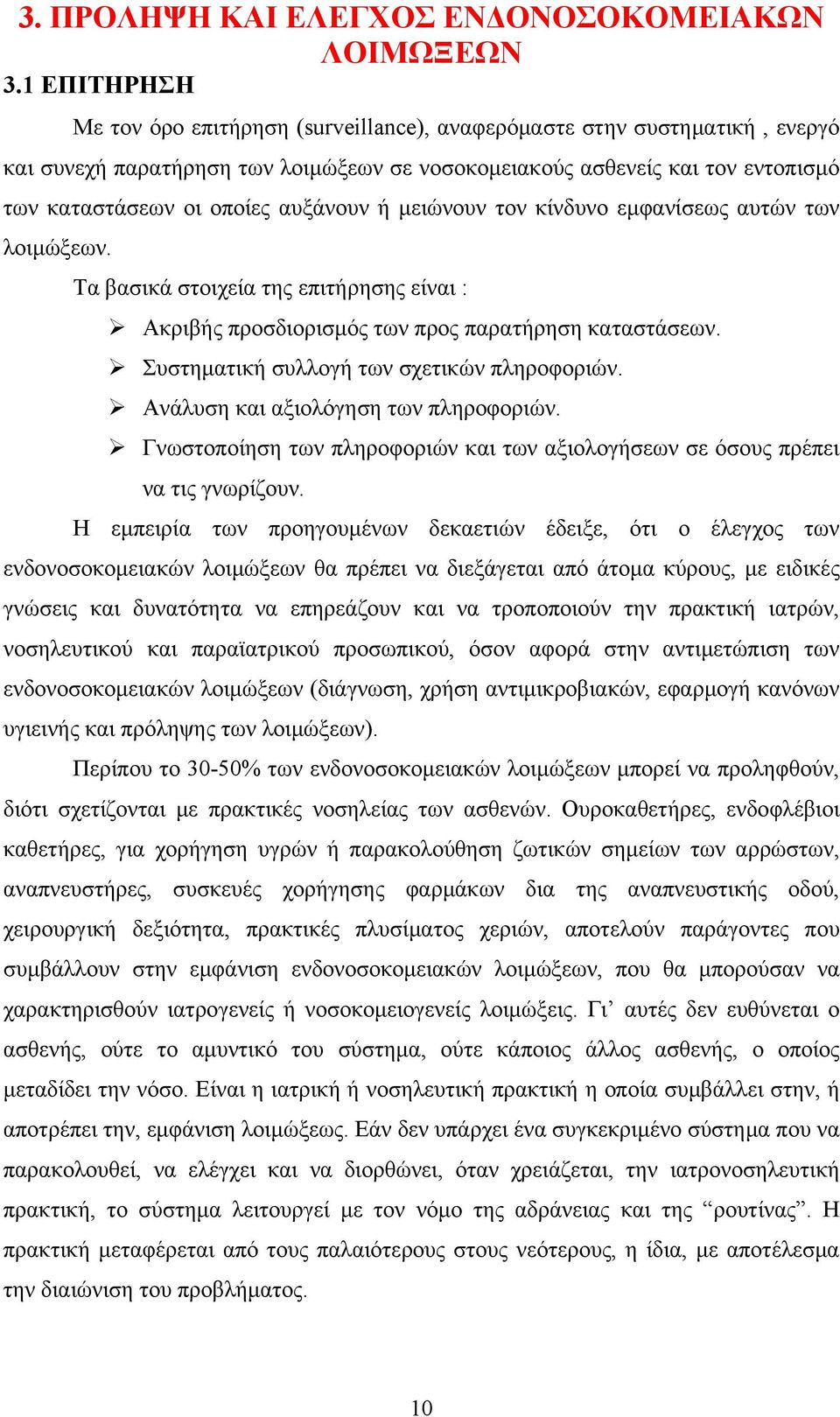 3. ΠΡΟΛΗΨΗ ΚΑΙ ΕΛΕΓΧΟΣ ΕΝΔΟΝΟΣΟΚΟΜΕΙΑΚΩΝ ΛΟΙΜΩΞΕΩΝ

3.1 ΕΠΙΤΗΡΗΣΗ

Με τον όρο επιτήρηση (surveillance), αναφερόμαστε στην συστηματική , ενεργό και συνεχή παρατήρηση των λοιμώξεων σε νοσοκομειακούς ασθενείς και τον εντοπισμό των καταστάσεων οι οποίες αυξάνουν ή μειώνουν τον κίνδυνο εμφανίσεως αυτών των λοιμώξεων.

Τα βασικά στοιχεία της επιτήρησης είναι :

➢ Ακριβής προσδιορισμός των προς παρατήρηση καταστάσεων.
➢ Συστηματική συλλογή των σχετικών πληροφοριών.
➢ Ανάλυση και αξιολόγηση των πληροφοριών.
➢ Γνωστοποίηση των πληροφοριών και των αξιολογήσεων σε όσους πρέπει να τις γνωρίζουν.

Η εμπειρία των προηγουμένων δεκαετιών έδειξε, ότι ο έλεγχος των ενδονοσοκομειακών λοιμώξεων θα πρέπει να διεξάγεται από άτομα κύρους, με ειδικές γνώσεις και δυνατότητα να επηρεάζουν και να τροποποιούν την πρακτική ιατρών, νοσηλευτικού και παραϊατρικού προσωπικού, όσον αφορά στην αντιμετώπιση των ενδονοσοκομειακών λοιμώξεων (διάγνωση, χρήση αντιμικροβιακών, εφαρμογή κανόνων υγιεινής και πρόληψης των λοιμώξεων).

Περίπου το 30-50% των ενδονοσοκομειακών λοιμώξεων μπορεί να προληφθούν, διότι σχετίζονται με πρακτικές νοσηλείας των ασθενών. Ουροκαθετήρες, ενδοφλέβιοι καθετήρες, για χορήγηση υγρών ή παρακολούθηση ζωτικών σημείων των αρρώστων, αναπνευστήρες, συσκευές χορήγησης φαρμάκων δια της αναπνευστικής οδού, χειρουργική δεξιότητα, πρακτικές πλυσίματος χεριών, αποτελούν παράγοντες που συμβάλλουν στην εμφάνιση ενδονοσοκομειακών λοιμώξεων, που θα μπορούσαν να χαρακτηρισθούν ιατρογενείς ή νοσοκομειογενείς λοιμώξεις. Γι’ αυτές δεν ευθύνεται ο ασθενής, ούτε το αμυντικό του σύστημα, ούτε κάποιος άλλος ασθενής, ο οποίος μεταδίδει την νόσο. Είναι η ιατρική ή νοσηλευτική πρακτική η οποία συμβάλλει στην, ή αποτρέπει την, εμφάνιση λοιμώξεως. Εάν δεν υπάρχει ένα συγκεκριμένο σύστημα που να παρακολουθεί, να ελέγχει και να διορθώνει, όταν χρειάζεται, την ιατρονοσηλευτική πρακτική, το σύστημα λειτουργεί με τον νόμο της αδράνειας και της “ρουτίνας”. Η πρακτική μεταφέρεται από τους παλαιότερους στους νεότερους, η ίδια, με αποτέλεσμα την διαιώνιση του προβλήματος.

10